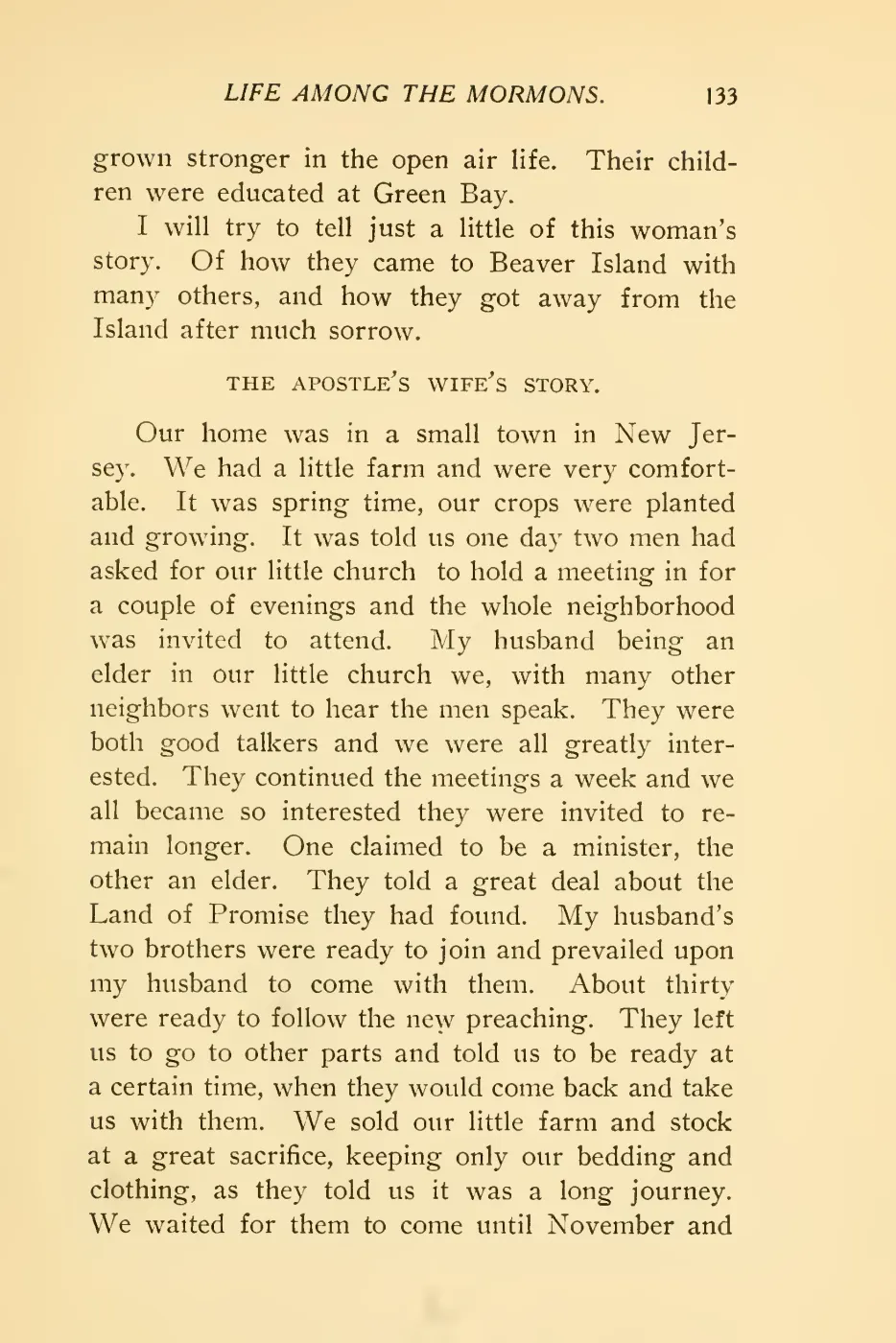 LIFE AMONG THE MORMONS. 133

grown stronger in the open air life. Their children were educated at Green Bay.

I will try to tell just a little of this woman's story. Of how they came to Beaver Island with many others, and how they got away from the Island after much sorrow.

THE APOSTLE'S WIFE'S STORY.

Our home was in a small town in New Jersey. We had a little farm and were very comfortable. It was spring time, our crops were planted and growing. It was told us one day two men had asked for our little church to hold a meeting in for a couple of evenings and the whole neighborhood was invited to attend. My husband being an elder in our little church we, with many other neighbors went to hear the men speak. They were both good talkers and we were all greatly interested. They continued the meetings a week and we all became so interested they were invited to remain longer. One claimed to be a minister, the other an elder. They told a great deal about the Land of Promise they had found. My husband's two brothers were ready to join and prevailed upon my husband to come with them. About thirty were ready to follow the new preaching. They left us to go to other parts and told us to be ready at a certain time, when they would come back and take us with them. We sold our little farm and stock at a great sacrifice, keeping only our bedding and clothing, as they told us it was a long journey. We waited for them to come until November and